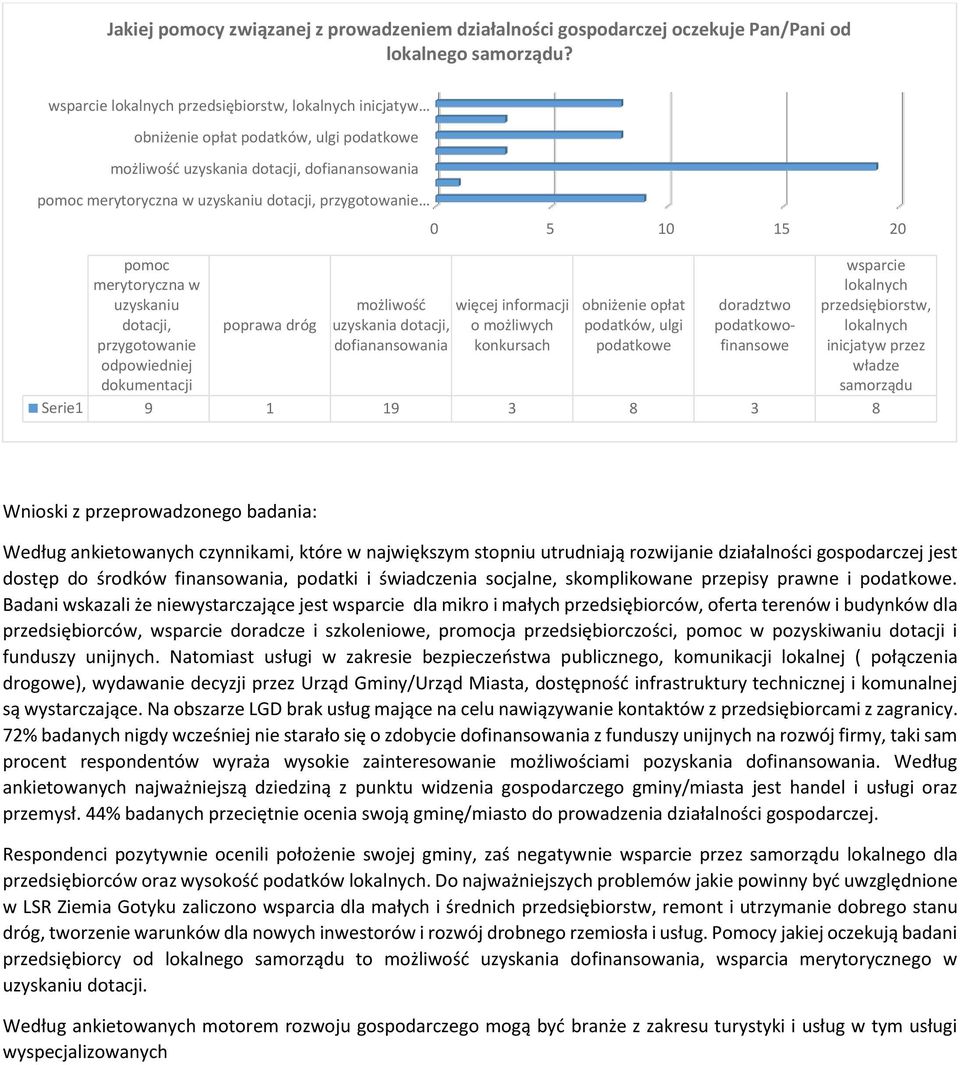 Jakiej pomocy związanej z prowadzeniem działalności gospodarczej oczekuje Pan/Pani od lokalnego samorządu?

wsparcie lokalnych przedsiębiorstw, lokalnych inicjatyw…
obniżenie opłat podatków, ulgi podatkowe
możliwość uzyskania dotacji, dofianansowania
pomoc merytoryczna w uzyskaniu dotacji, przygotowanie…

0 5 10 15 20

| | pomoc merytoryczna w uzyskaniu dotacji, przygotowanie odpowiedniej dokumentacji | poprawa dróg | możliwość uzyskania dotacji, dofianansowania | więcej informacji o możliwych konkursach | obniżenie opłat podatków, ulgi podatkowe | doradztwo podatkowo-finansowe | wsparcie lokalnych przedsiębiorstw, lokalnych inicjatyw przez władze samorządu |
|---|---|---|---|---|---|---|---|
| Serie1 | 9 | 1 | 19 | 3 | 8 | 3 | 8 |

Wnioski z przeprowadzonego badania:

Według ankietowanych czynnikami, które w największym stopniu utrudniają rozwijanie działalności gospodarczej jest dostęp do środków finansowania, podatki i świadczenia socjalne, skomplikowane przepisy prawne i podatkowe. Badani wskazali że niewystarczające jest wsparcie dla mikro i małych przedsiębiorców, oferta terenów i budynków dla przedsiębiorców, wsparcie doradcze i szkoleniowe, promocja przedsiębiorczości, pomoc w pozyskiwaniu dotacji i funduszy unijnych. Natomiast usługi w zakresie bezpieczeństwa publicznego, komunikacji lokalnej ( połączenia drogowe), wydawanie decyzji przez Urząd Gminy/Urząd Miasta, dostępność infrastruktury technicznej i komunalnej są wystarczające. Na obszarze LGD brak usług mające na celu nawiązywanie kontaktów z przedsiębiorcami z zagranicy. 72% badanych nigdy wcześniej nie starało się o zdobycie dofinansowania z funduszy unijnych na rozwój firmy, taki sam procent respondentów wyraża wysokie zainteresowanie możliwościami pozyskania dofinansowania. Według ankietowanych najważniejszą dziedziną z punktu widzenia gospodarczego gminy/miasta jest handel i usługi oraz przemysł. 44% badanych przeciętnie ocenia swoją gminę/miasto do prowadzenia działalności gospodarczej.

Respondenci pozytywnie ocenili położenie swojej gminy, zaś negatywnie wsparcie przez samorządu lokalnego dla przedsiębiorców oraz wysokość podatków lokalnych. Do najważniejszych problemów jakie powinny być uwzględnione w LSR Ziemia Gotyku zaliczono wsparcia dla małych i średnich przedsiębiorstw, remont i utrzymanie dobrego stanu dróg, tworzenie warunków dla nowych inwestorów i rozwój drobnego rzemiosła i usług. Pomocy jakiej oczekują badani przedsiębiorcy od lokalnego samorządu to możliwość uzyskania dofinansowania, wsparcia merytorycznego w uzyskaniu dotacji.

Według ankietowanych motorem rozwoju gospodarczego mogą być branże z zakresu turystyki i usług w tym usługi wyspecjalizowanych